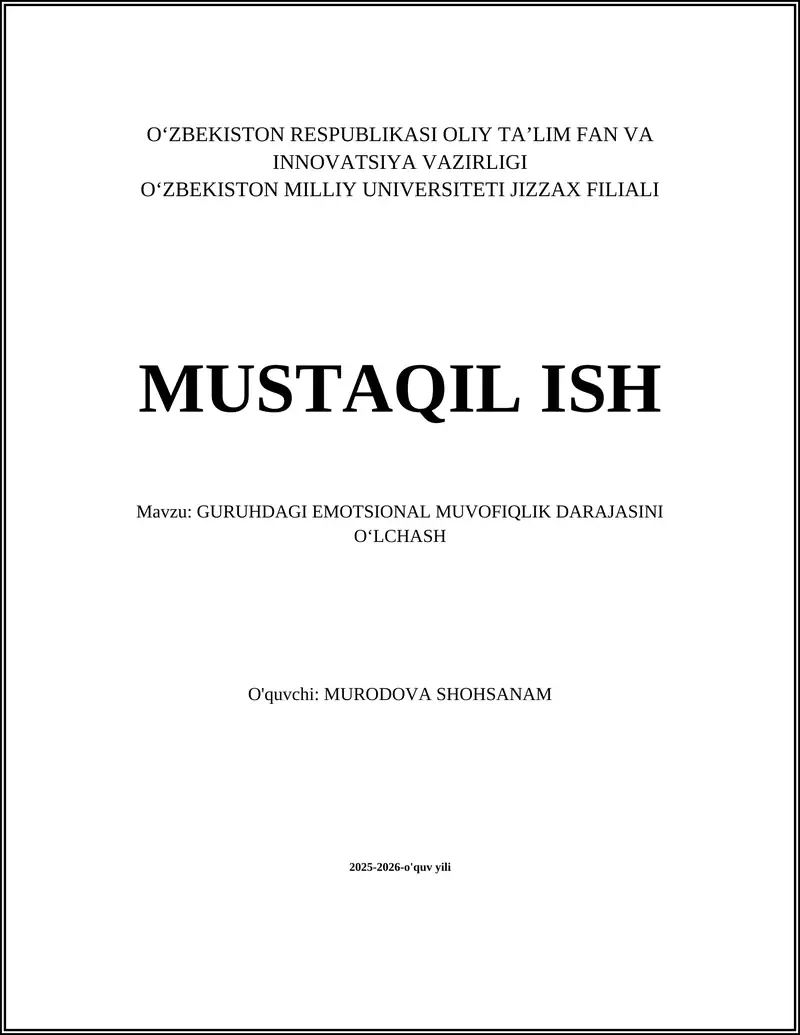 O‘ZBEKISTON RESPUBLIKASI OLIY TA’LIM FAN VA INNOVATSIYA VAZIRLIGI
O‘ZBEKISTON MILLIY UNIVERSITETI JIZZAX FILIALI

MUSTAQIL ISH

Mavzu: GURUHDAGI EMOTSIONAL MUVOFIQLIK DARAJASINI O‘LCHASH

O'quvchi: MURODOVA SHOHSANAM

2025-2026-o'quv yili